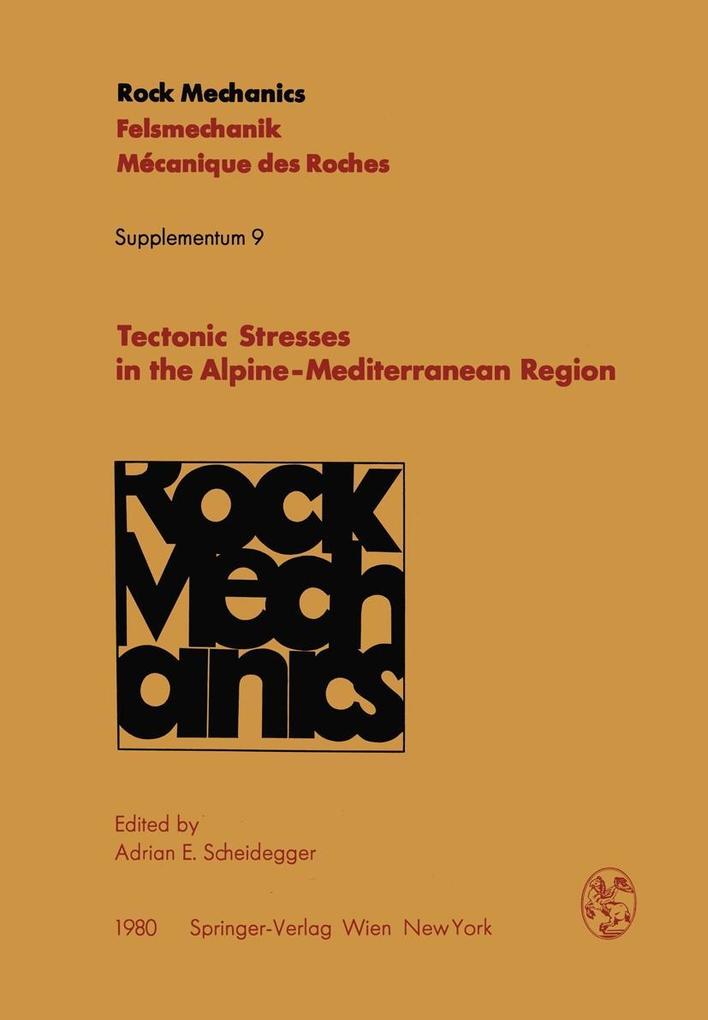 Rock Mechanics
Felsmechanik
Mécanique des Roches

Supplementum 9

Tectonic Stresses in the Alpine-Mediterranean Region

Rock Mechanics

Edited by
Adrian E. Scheidegger

1980 Springer-Verlag Wien New York